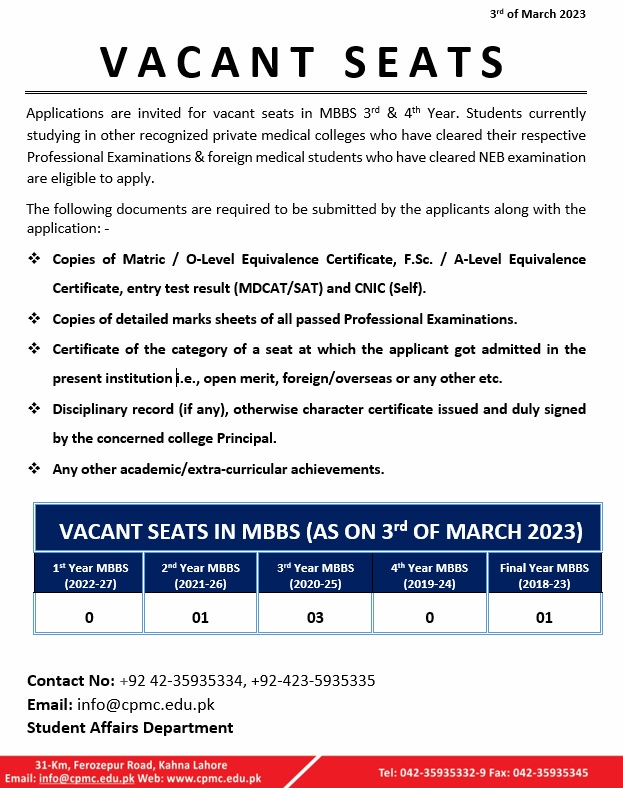 3rd of March 2023

VACANT SEATS

Applications are invited for vacant seats in MBBS 3rd & 4th Year. Students currently studying in other recognized private medical colleges who have cleared their respective Professional Examinations & foreign medical students who have cleared NEB examination are eligible to apply.

The following documents are required to be submitted by the applicants along with the application: -

❖ Copies of Matric / O-Level Equivalence Certificate, F.Sc. / A-Level Equivalence Certificate, entry test result (MDCAT/SAT) and CNIC (Self).

❖ Copies of detailed marks sheets of all passed Professional Examinations.

❖ Certificate of the category of a seat at which the applicant got admitted in the present institution i.e., open merit, foreign/overseas or any other etc.

❖ Disciplinary record (if any), otherwise character certificate issued and duly signed by the concerned college Principal.

❖ Any other academic/extra-curricular achievements.

VACANT SEATS IN MBBS (AS ON 3rd OF MARCH 2023)

| 1st Year MBBS (2022-27) | 2nd Year MBBS (2021-26) | 3rd Year MBBS (2020-25) | 4th Year MBBS (2019-24) | Final Year MBBS (2018-23) |
|---|---|---|---|---|
| 0 | 01 | 03 | 0 | 01 |

Contact No: +92 42-35935334, +92-423-5935335
Email: info@cpmc.edu.pk
Student Affairs Department

31-Km, Ferozepur Road, Kahna Lahore
Email: info@cpmc.edu.pk Web: www.cpmc.edu.pk
Tel: 042-35935332-9 Fax: 042-35935345